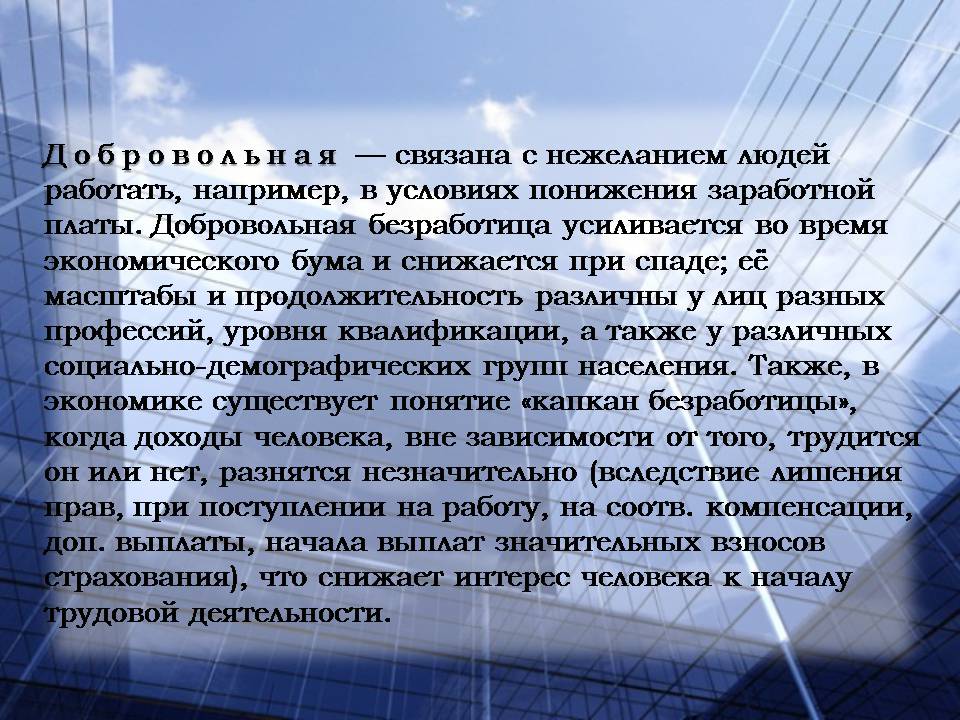 Добровольная — связана с нежеланием людей работать, например, в условиях понижения заработной платы. Добровольная безработица усиливается во время экономического бума и снижается при спаде; её масштабы и продолжительность различны у лиц разных профессий, уровня квалификации, а также у различных социально-демографических групп населения. Также, в экономике существует понятие «капкан безработицы», когда доходы человека, вне зависимости от того, трудится он или нет, разнятся незначительно (вследствие лишения прав, при поступлении на работу, на соотв. компенсации, доп. выплаты, начала выплат значительных взносов страхования), что снижает интерес человека к началу трудовой деятельности.